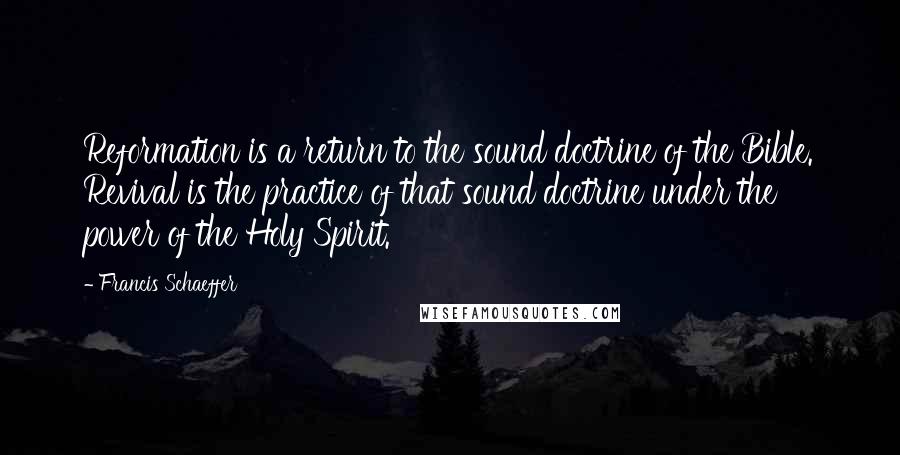 Reformation is a return to the sound doctrine of the Bible. Revival is the practice of that sound doctrine under the power of the Holy Spirit.

- Francis Schaeffer

WISEFAMOUSQUOTES.COM